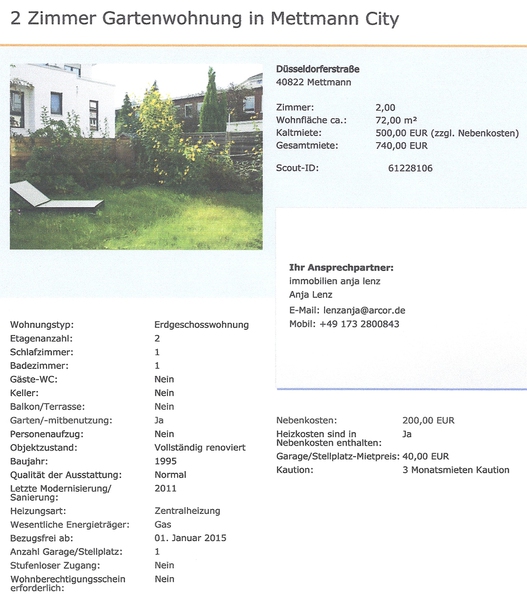 2 Zimmer Gartenwohnung in Mettmann City

Düsseldorferstraße
40822 Mettmann

| | |
|---|---|
| Zimmer: | 2,00 |
| Wohnfläche ca.: | 72,00 m² |
| Kaltmiete: | 500,00 EUR (zzgl. Nebenkosten) |
| Gesamtmiete: | 740,00 EUR |
| Scout-ID: | 61228106 |

Ihr Ansprechpartner:
immobilien anja lenz
Anja Lenz
E-Mail: lenzanja@arcor.de
Mobil: +49 173 2800843

| | |
|---|---|
| Wohnungstyp: | Erdgeschosswohnung |
| Etagenanzahl: | 2 |
| Schlafzimmer: | 1 |
| Badezimmer: | 1 |
| Gäste-WC: | Nein |
| Keller: | Nein |
| Balkon/Terrasse: | Nein |
| Garten/-mitbenutzung: | Ja |
| Personenaufzug: | Nein |
| Objektzustand: | Vollständig renoviert |
| Baujahr: | 1995 |
| Qualität der Ausstattung: | Normal |
| Letzte Modernisierung/ Sanierung: | 2011 |
| Heizungsart: | Zentralheizung |
| Wesentliche Energieträger: | Gas |
| Bezugsfrei ab: | 01. Januar 2015 |
| Anzahl Garage/Stellplatz: | 1 |
| Stufenloser Zugang: | Nein |
| Wohnberechtigungsschein erforderlich: | Nein |

| | |
|---|---|
| Nebenkosten: | 200,00 EUR |
| Heizkosten sind in Nebenkosten enthalten: | Ja |
| Garage/Stellplatz-Mietpreis: | 40,00 EUR |
| Kaution: | 3 Monatsmieten Kaution |